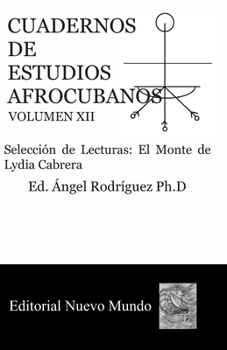 CUADERNOS
DE
ESTUDIOS
AFROCUBANOS
VOLUMEN XII

Selección de Lecturas: El Monte de Lydia Cabrera

Ed. Ángel Rodríguez Ph.D

Editorial Nuevo Mundo